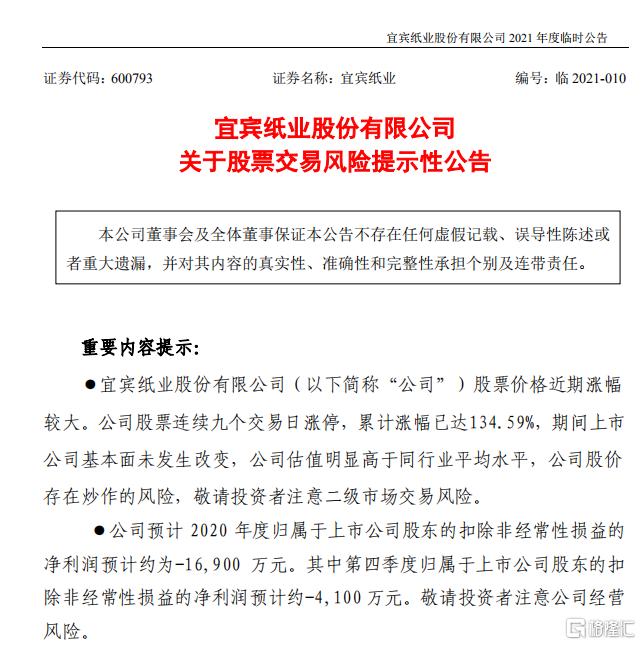 宜宾纸业股份有限公司 2021 年度临时公告

证券代码：600793　　证券名称：宜宾纸业　　编号：临 2021-010

宜宾纸业股份有限公司
关于股票交易风险提示性公告

本公司董事会及全体董事保证本公告不存在任何虚假记载、误导性陈述或者重大遗漏，并对其内容的真实性、准确性和完整性承担个别及连带责任。

重要内容提示：

●宜宾纸业股份有限公司（以下简称“公司”）股票价格近期涨幅较大。公司股票连续九个交易日涨停，累计涨幅已达134.59%，期间上市公司基本面未发生改变，公司估值明显高于同行业平均水平，公司股价存在炒作的风险，敬请投资者注意二级市场交易风险。

●公司预计 2020 年度归属于上市公司股东的扣除非经常性损益的净利润预计约为-16,900 万元。其中第四季度归属于上市公司股东的扣除非经常性损益的净利润预计约-4,100 万元。敬请投资者注意公司经营风险。

格隆汇